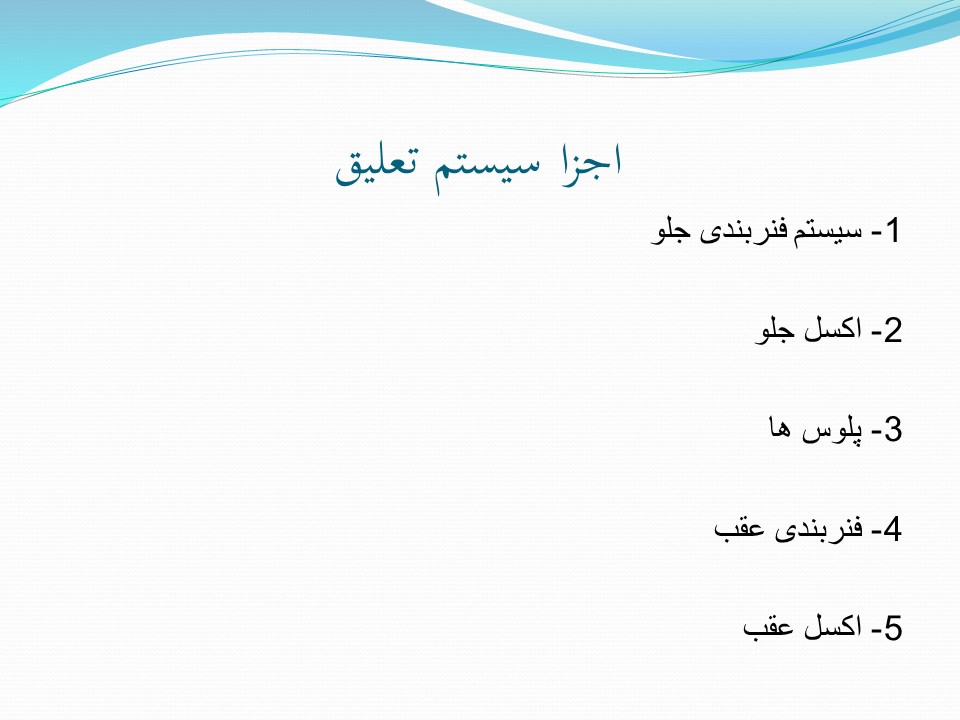 اجزا سیستم تعلیق

1- سیستم فنربندی جلو

2- اکسل جلو

3- پلوس ها

4- فنربندی عقب

5- اکسل عقب